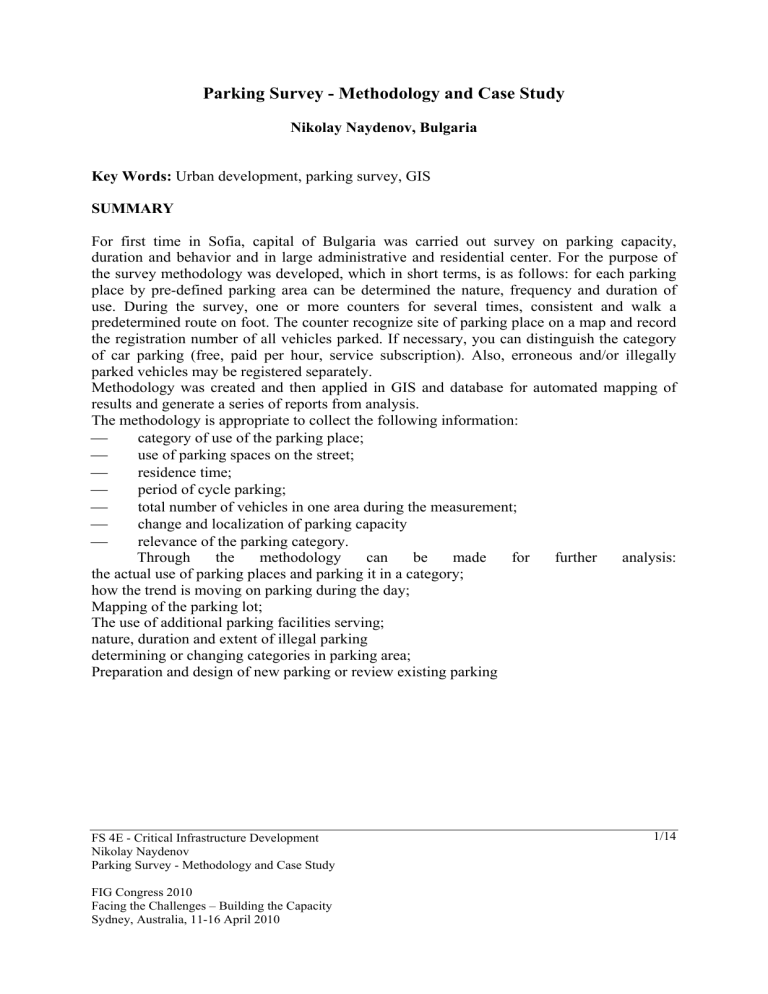 Parking Survey - Methodology and Case Study

Nikolay Naydenov, Bulgaria

Key Words: Urban development, parking survey, GIS

SUMMARY

For first time in Sofia, capital of Bulgaria was carried out survey on parking capacity, duration and behavior and in large administrative and residential center. For the purpose of the survey methodology was developed, which in short terms, is as follows: for each parking place by pre-defined parking area can be determined the nature, frequency and duration of use. During the survey, one or more counters for several times, consistent and walk a predetermined route on foot. The counter recognize site of parking place on a map and record the registration number of all vehicles parked. If necessary, you can distinguish the category of car parking (free, paid per hour, service subscription). Also, erroneous and/or illegally parked vehicles may be registered separately.
Methodology was created and then applied in GIS and database for automated mapping of results and generate a series of reports from analysis.
The methodology is appropriate to collect the following information:
— category of use of the parking place;
— use of parking spaces on the street;
— residence time;
— period of cycle parking;
— total number of vehicles in one area during the measurement;
— change and localization of parking capacity
— relevance of the parking category.
Through the methodology can be made for further analysis:
the actual use of parking places and parking it in a category;
how the trend is moving on parking during the day;
Mapping of the parking lot;
The use of additional parking facilities serving;
nature, duration and extent of illegal parking
determining or changing categories in parking area;
Preparation and design of new parking or review existing parking

FS 4E - Critical Infrastructure Development
Nikolay Naydenov
Parking Survey - Methodology and Case Study

1/14

FIG Congress 2010
Facing the Challenges – Building the Capacity
Sydney, Australia, 11-16 April 2010